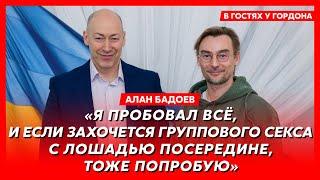 В ГОСТЯХ У ГОРДОНА

АЛАН БАДОЕВ

«Я ПРОБОВАЛ ВСЁ, И ЕСЛИ ЗАХОЧЕТСЯ ГРУППОВОГО СЕКСА С ЛОШАДЬЮ ПОСЕРЕДИНЕ, ТОЖЕ ПОПРОБУЮ»